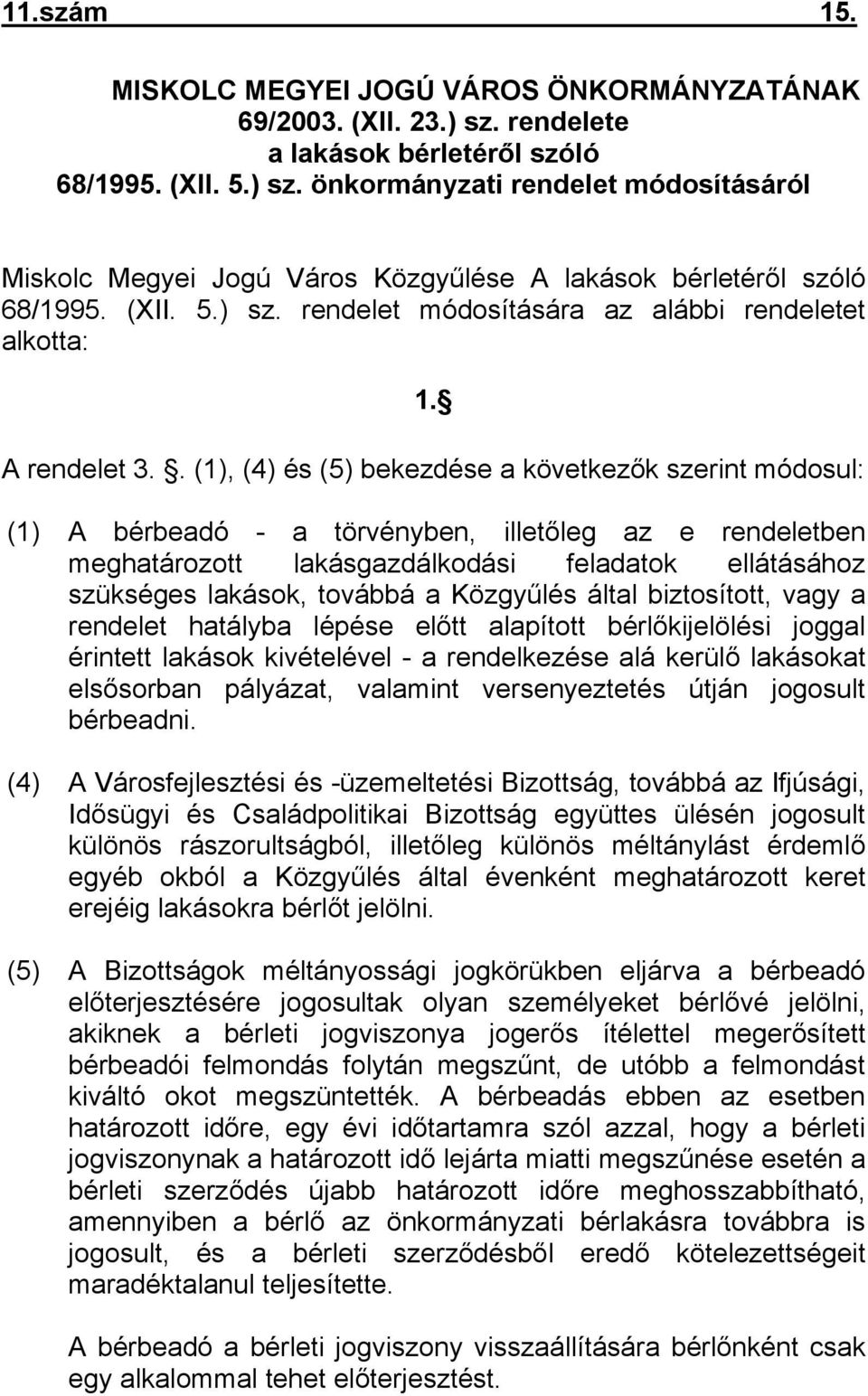 11.szám 15.

MISKOLC MEGYEI JOGÚ VÁROS ÖNKORMÁNYZATÁNAK 69/2003. (XII. 23.) sz. rendelete a lakások bérletéről szóló 68/1995. (XII. 5.) sz. önkormányzati rendelet módosításáról

Miskolc Megyei Jogú Város Közgyűlése A lakások bérletéről szóló 68/1995. (XII. 5.) sz. rendelet módosítására az alábbi rendeletet alkotta:

1.§

A rendelet 3. §. (1), (4) és (5) bekezdése a következők szerint módosul:

(1) A bérbeadó - a törvényben, illetőleg az e rendeletben meghatározott lakásgazdálkodási feladatok ellátásához szükséges lakások, továbbá a Közgyűlés által biztosított, vagy a rendelet hatályba lépése előtt alapított bérlőkijelölési joggal érintett lakások kivételével - a rendelkezése alá kerülő lakásokat elsősorban pályázat, valamint versenyeztetés útján jogosult bérbeadni.

(4) A Városfejlesztési és -üzemeltetési Bizottság, továbbá az Ifjúsági, Idősügyi és Családpolitikai Bizottság együttes ülésén jogosult különös rászorultságból, illetőleg különös méltánylást érdemlő egyéb okból a Közgyűlés által évenként meghatározott keret erejéig lakásokra bérlőt jelölni.

(5) A Bizottságok méltányossági jogkörükben eljárva a bérbeadó előterjesztésére jogosultak olyan személyeket bérlővé jelölni, akiknek a bérleti jogviszonya jogerős ítélettel megerősített bérbeadói felmondás folytán megszűnt, de utóbb a felmondást kiváltó okot megszüntették. A bérbeadás ebben az esetben határozott időre, egy évi időtartamra szól azzal, hogy a bérleti jogviszonynak a határozott idő lejárta miatti megszűnése esetén a bérleti szerződés újabb határozott időre meghosszabbítható, amennyiben a bérlő az önkormányzati bérlakásra továbbra is jogosult, és a bérleti szerződésből eredő kötelezettségeit maradéktalanul teljesítette.

A bérbeadó a bérleti jogviszony visszaállítására bérlőnként csak egy alkalommal tehet előterjesztést.